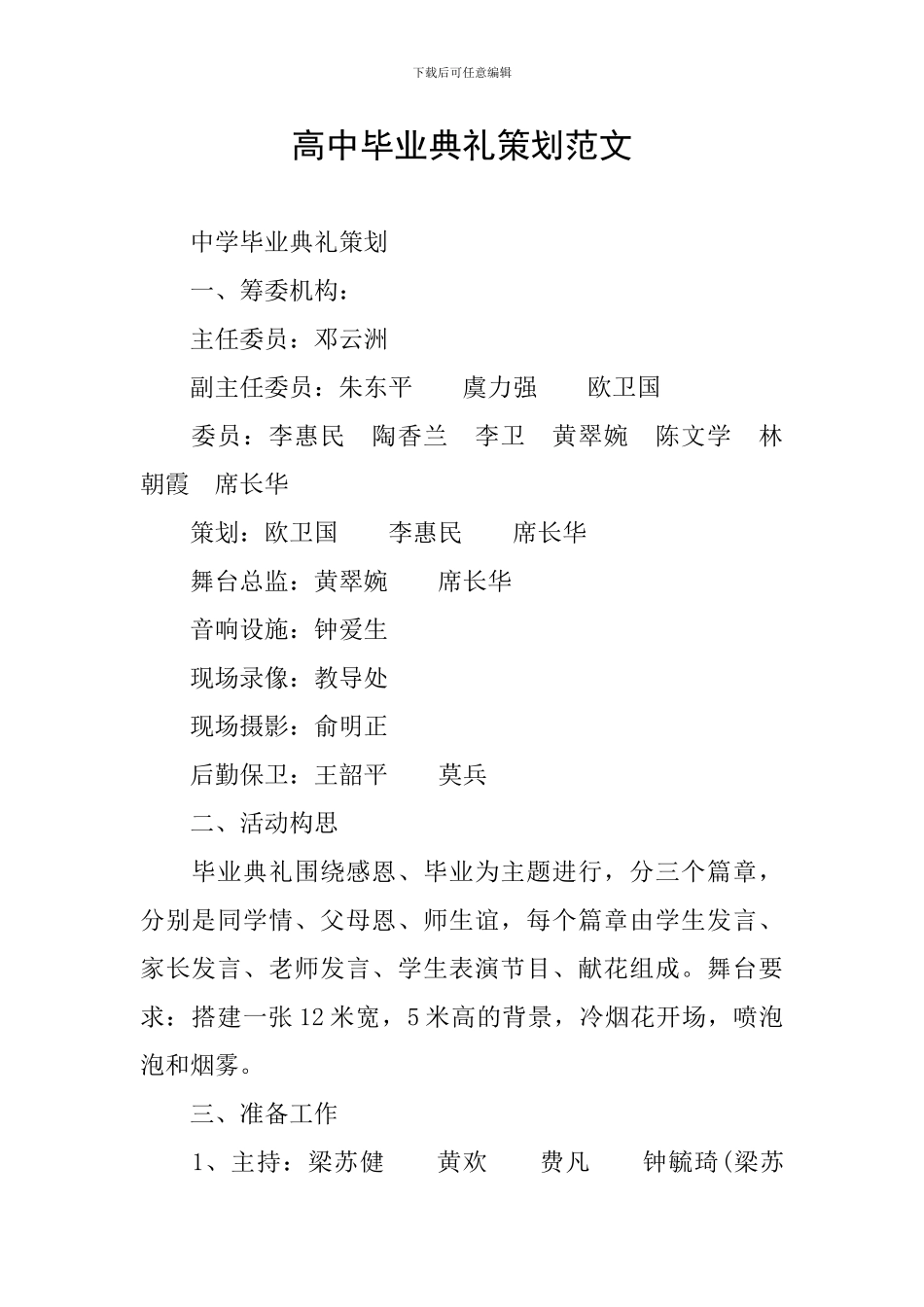 下载后可任意编辑

高中毕业典礼策划范文

中学毕业典礼策划

一、筹委机构：

主任委员：邓云洲

副主任委员：朱东平　虞力强　欧卫国

委员：李惠民　陶香兰　李卫　黄翠婉　陈文学　林朝霞　席长华

策划：欧卫国　李惠民　席长华

舞台总监：黄翠婉　席长华

音响设施：钟爱生

现场录像：教导处

现场摄影：俞明正

后勤保卫：王韶平　莫兵

二、活动构思

毕业典礼围绕感恩、毕业为主题进行，分三个篇章，分别是同学情、父母恩、师生谊，每个篇章由学生发言、家长发言、老师发言、学生表演节目、献花组成。舞台要求：搭建一张12米宽，5米高的背景，冷烟花开场，喷泡泡和烟雾。

三、准备工作

1、主持：梁苏健　黄欢　费凡　钟毓琦(梁苏